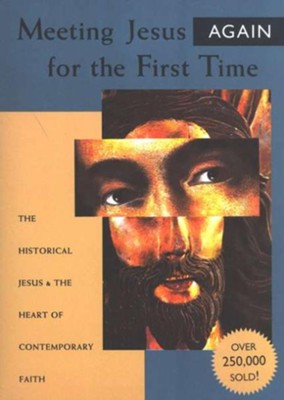 Meeting Jesus AGAIN for the First Time

THE HISTORICAL JESUS & THE HEART OF CONTEMPORARY FAITH

OVER 250,000 SOLD!